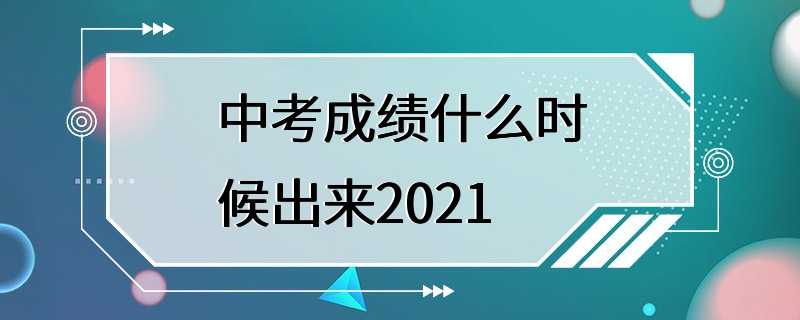 中考成绩什么时候出来2021